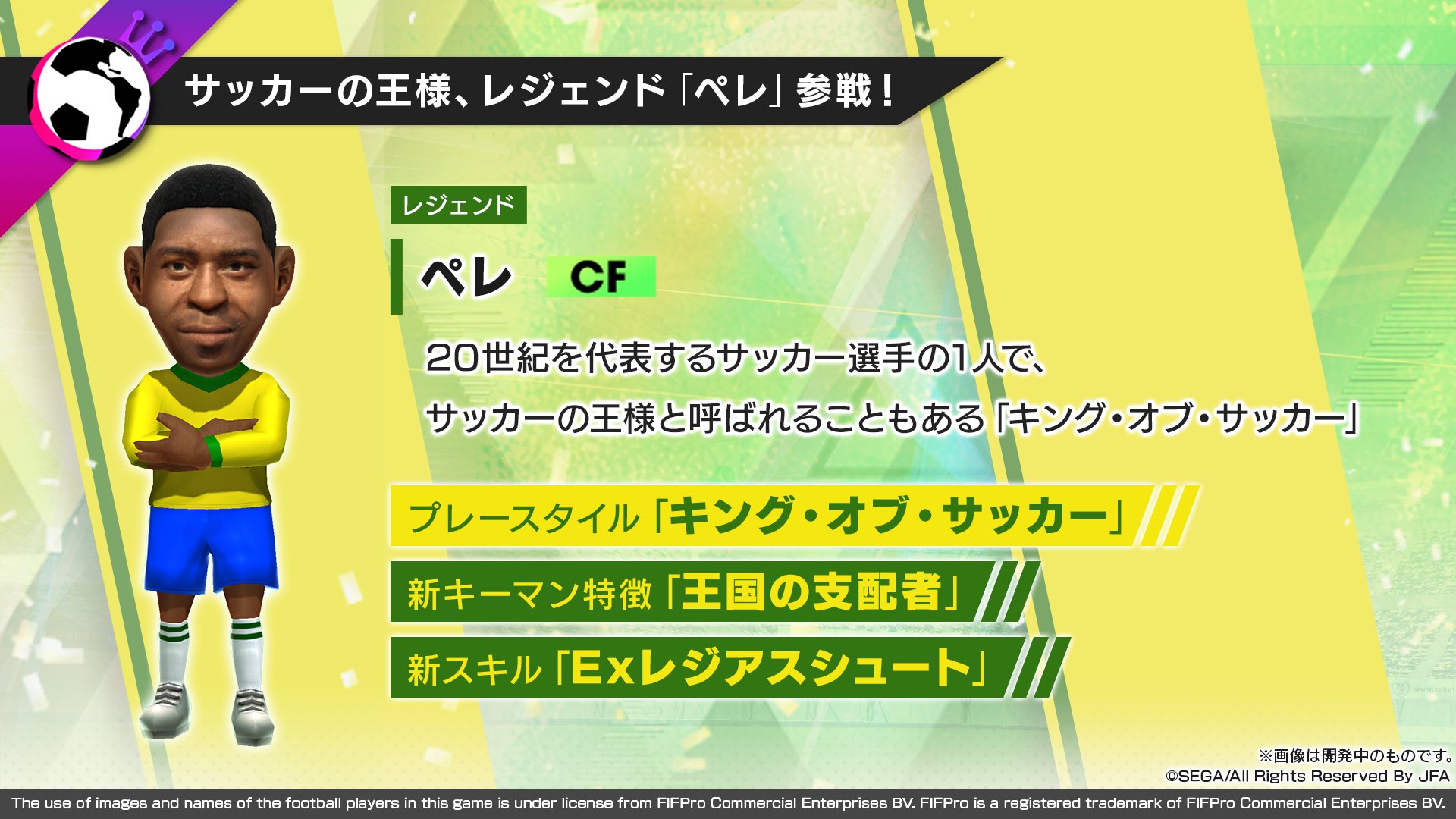 サッカーの王様、レジェンド「ペレ」参戦！

レジェンド

ペレ CF

20世紀を代表するサッカー選手の1人で、
サッカーの王様と呼ばれることもある「キング・オブ・サッカー」

プレースタイル「キング・オブ・サッカー」

新キーマン特徴「王国の支配者」

新スキル「Exレジアスシュート」

※画像は開発中のものです。
©SEGA/All Rights Reserved By JFA

The use of images and names of the football players in this game is under license from FIFPro Commercial Enterprises BV. FIFPro is a registered trademark of FIFPro Commercial Enterprises BV.